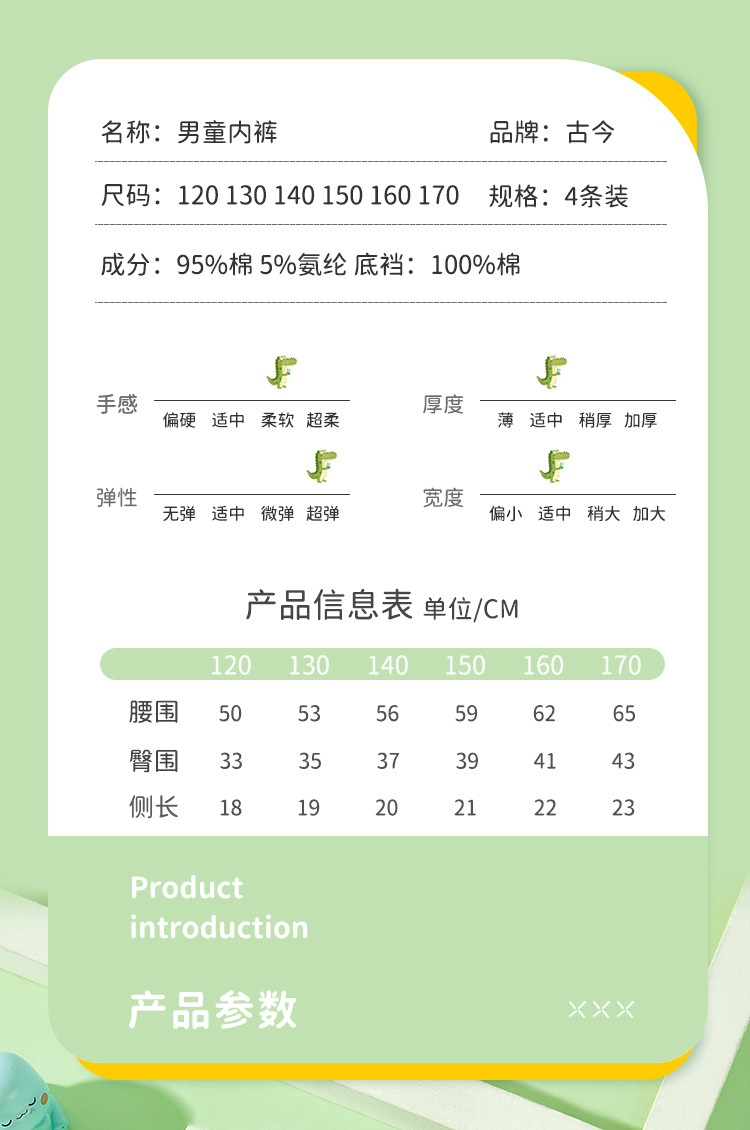 名称：男童内裤　品牌：古今

尺码：120 130 140 150 160 170　规格：4条装

成分：95%棉 5%氨纶 底裆：100%棉

手感　偏硬　适中　柔软　超柔

厚度　薄　适中　稍厚　加厚

弹性　无弹　适中　微弹　超弹

宽度　偏小　适中　稍大　加大

产品信息表 单位/CM

| | 120 | 130 | 140 | 150 | 160 | 170 |
|---|---|---|---|---|---|---|
| 腰围 | 50 | 53 | 56 | 59 | 62 | 65 |
| 臀围 | 33 | 35 | 37 | 39 | 41 | 43 |
| 侧长 | 18 | 19 | 20 | 21 | 22 | 23 |

Product introduction

产品参数

×××